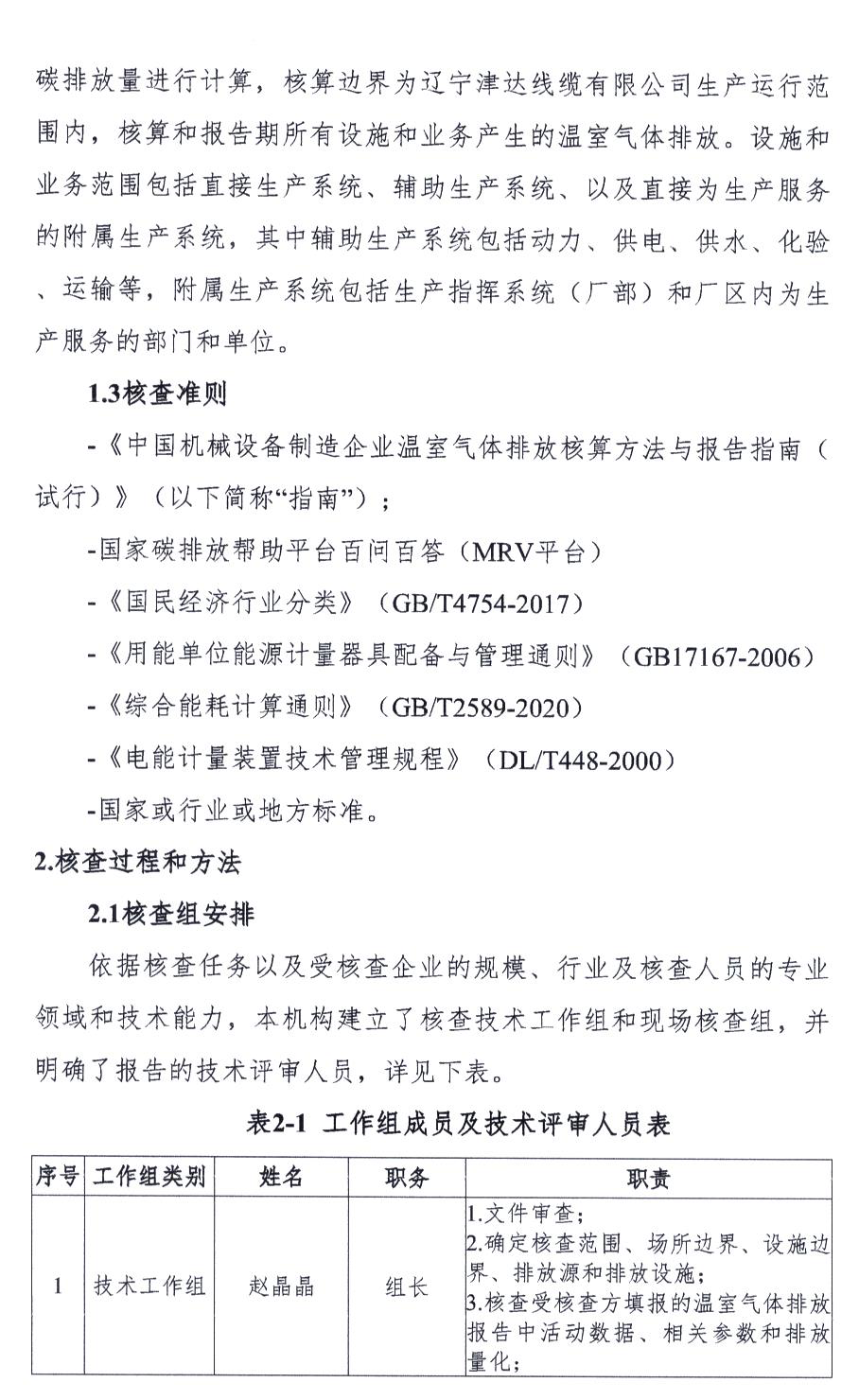 碳排放量进行计算，核算边界为辽宁津达线缆有限公司生产运行范围内，核算和报告期所有设施和业务产生的温室气体排放。设施和业务范围包括直接生产系统、辅助生产系统、以及直接为生产服务的附属生产系统，其中辅助生产系统包括动力、供电、供水、化验、运输等，附属生产系统包括生产指挥系统（厂部）和厂区内为生产服务的部门和单位。

1.3核查准则

-《中国机械设备制造企业温室气体排放核算方法与报告指南（试行）》（以下简称“指南”）；

-国家碳排放帮助平台百问百答（MRV平台）

-《国民经济行业分类》（GB/T4754-2017）

-《用能单位能源计量器具配备与管理通则》（GB17167-2006）

-《综合能耗计算通则》（GB/T2589-2020）

-《电能计量装置技术管理规程》（DL/T448-2000）

-国家或行业或地方标准。

2.核查过程和方法

2.1核查组安排

依据核查任务以及受核查企业的规模、行业及核查人员的专业领域和技术能力，本机构建立了核查技术工作组和现场核查组，并明确了报告的技术评审人员，详见下表。

表2-1 工作组成员及技术评审人员表

| 序号 | 工作组类别 | 姓名 | 职务 | 职责 |
|---|---|---|---|---|
| 1 | 技术工作组 | 赵晶晶 | 组长 | 1.文件审查；<br>2.确定核查范围、场所边界、设施边界、排放源和排放设施；<br>3.核查受核查方填报的温室气体排放报告中活动数据、相关参数和排放量化； |